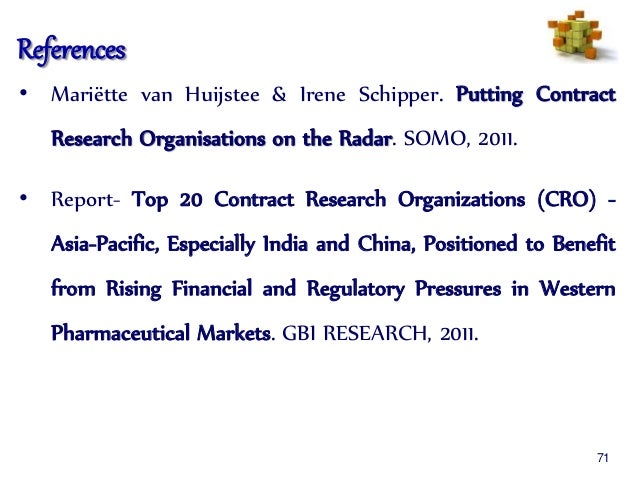 References

• Mariëtte van Huijstee & Irene Schipper. Putting Contract Research Organisations on the Radar. SOMO, 2011.

• Report- Top 20 Contract Research Organizations (CRO) - Asia-Pacific, Especially India and China, Positioned to Benefit from Rising Financial and Regulatory Pressures in Western Pharmaceutical Markets. GBI RESEARCH, 2011.

71